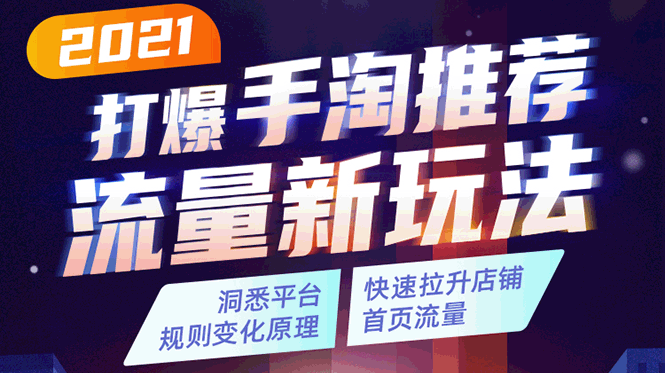 2021

打爆手淘推荐
流量新玩法

洞悉平台
规则变化原理

快速拉升店铺
首页流量